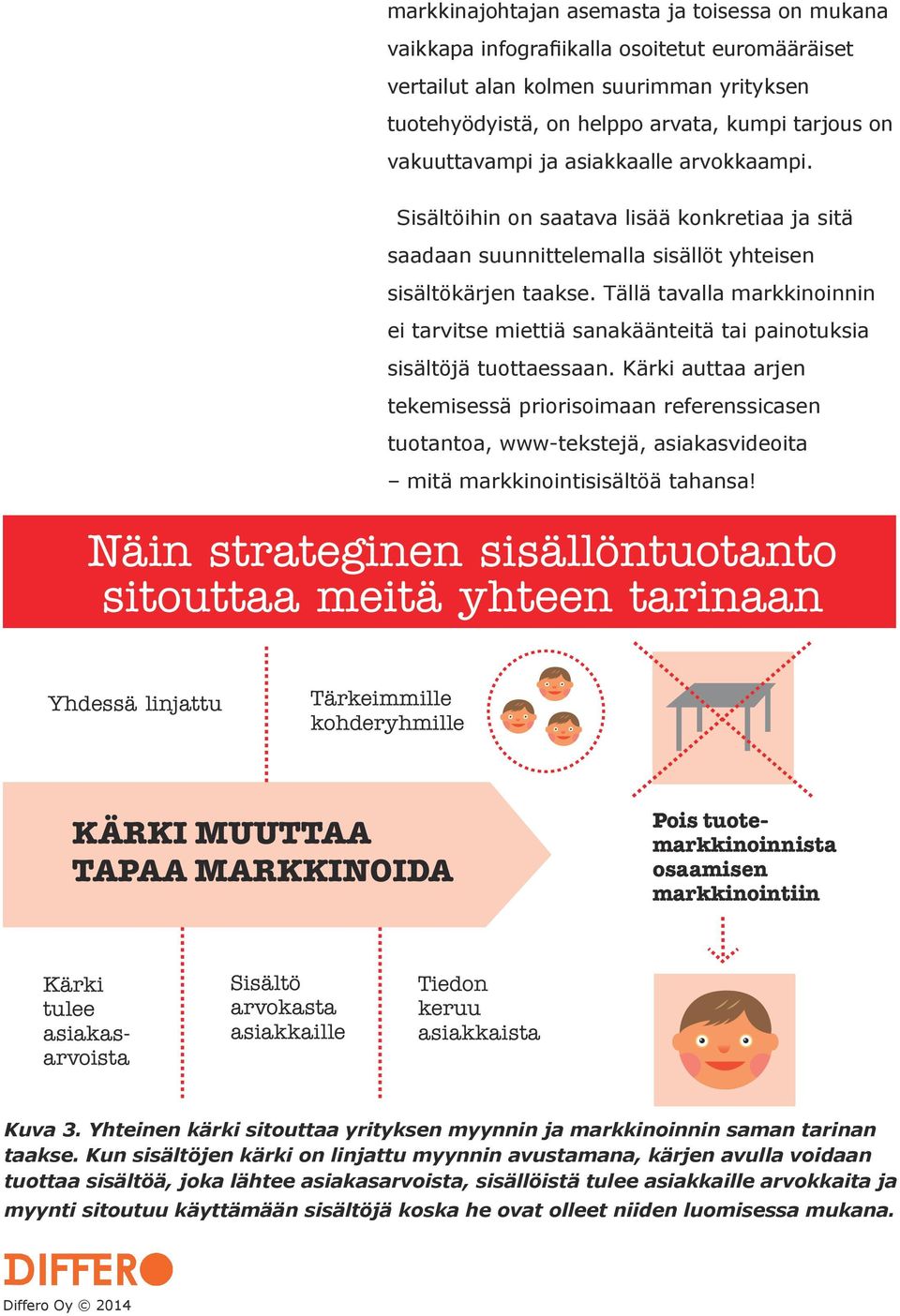 markkinajohtajan asemasta ja toisessa on mukana vaikkapa infografiikalla osoitetut euromääräiset vertailut alan kolmen suurimman yrityksen tuotehyödyistä, on helppo arvata, kumpi tarjous on vakuuttavampi ja asiakkaalle arvokkaampi.

Sisältöihin on saatava lisää konkretiaa ja sitä saadaan suunnittelemalla sisällöt yhteisen sisältökärjen taakse. Tällä tavalla markkinoinnin ei tarvitse miettiä sanakäänteitä tai painotuksia sisältöjä tuottaessaan. Kärki auttaa arjen tekemisessä priorisoimaan referenssicasen tuotantoa, www-tekstejä, asiakasvideoita – mitä markkinointisisältöä tahansa!

Näin strateginen sisällöntuotanto sitouttaa meitä yhteen tarinaan

Yhdessä linjattu

Tärkeimmille kohderyhmille

KÄRKI MUUTTAA TAPAA MARKKINOIDA

Pois tuotemarkkinoinnista osaamisen markkinointiin

Kärki tulee asiakasarvoista

Sisältö arvokasta asiakkaille

Tiedon keruu asiakkaista

Kuva 3. Yhteinen kärki sitouttaa yrityksen myynnin ja markkinoinnin saman tarinan taakse. Kun sisältöjen kärki on linjattu myynnin avustamana, kärjen avulla voidaan tuottaa sisältöä, joka lähtee asiakasarvoista, sisällöistä tulee asiakkaille arvokkaita ja myynti sitoutuu käyttämään sisältöjä koska he ovat olleet niiden luomisessa mukana.

DIFFERO

Differo Oy © 2014